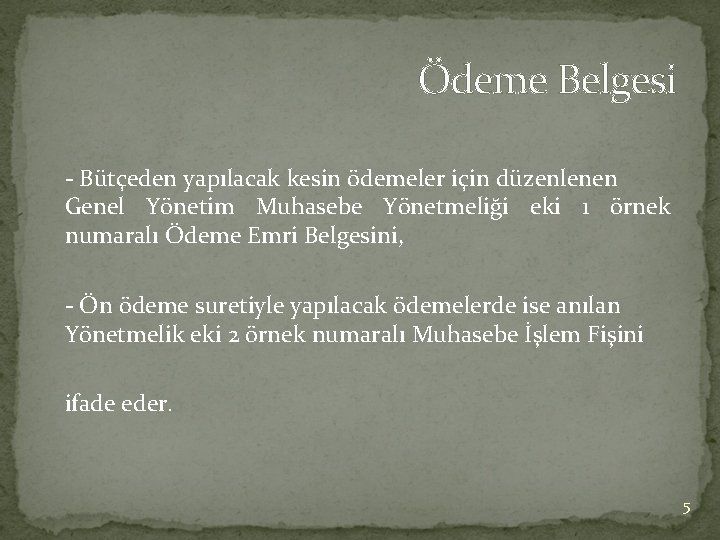 Ödeme Belgesi

- Bütçeden yapılacak kesin ödemeler için düzenlenen Genel Yönetim Muhasebe Yönetmeliği eki 1 örnek numaralı Ödeme Emri Belgesini,

- Ön ödeme suretiyle yapılacak ödemelerde ise anılan Yönetmelik eki 2 örnek numaralı Muhasebe İşlem Fişini

ifade eder.

5